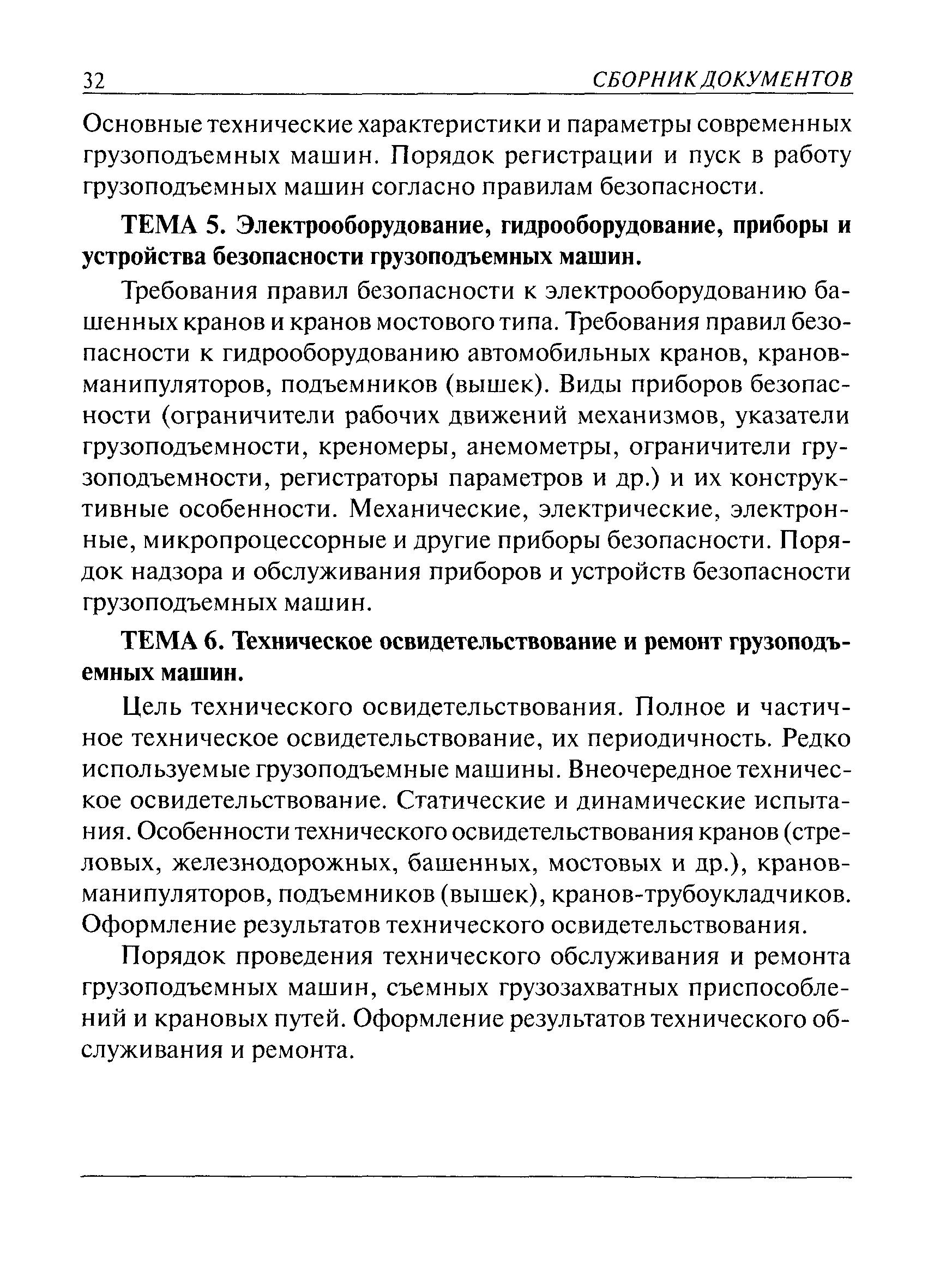 32 СБОРНИК ДОКУМЕНТОВ

Основные технические характеристики и параметры современных грузоподъемных машин. Порядок регистрации и пуск в работу грузоподъемных машин согласно правилам безопасности.

ТЕМА 5. Электрооборудование, гидрооборудование, приборы и устройства безопасности грузоподъемных машин.

Требования правил безопасности к электрооборудованию башенных кранов и кранов мостового типа. Требования правил безопасности к гидрооборудованию автомобильных кранов, кранов-манипуляторов, подъемников (вышек). Виды приборов безопасности (ограничители рабочих движений механизмов, указатели грузоподъемности, креномеры, анемометры, ограничители грузоподъемности, регистраторы параметров и др.) и их конструктивные особенности. Механические, электрические, электронные, микропроцессорные и другие приборы безопасности. Порядок надзора и обслуживания приборов и устройств безопасности грузоподъемных машин.

ТЕМА 6. Техническое освидетельствование и ремонт грузоподъемных машин.

Цель технического освидетельствования. Полное и частичное техническое освидетельствование, их периодичность. Редко используемые грузоподъемные машины. Внеочередное техническое освидетельствование. Статические и динамические испытания. Особенности технического освидетельствования кранов (стреловых, железнодорожных, башенных, мостовых и др.), кранов-манипуляторов, подъемников (вышек), кранов-трубоукладчиков. Оформление результатов технического освидетельствования.

Порядок проведения технического обслуживания и ремонта грузоподъемных машин, съемных грузозахватных приспособлений и крановых путей. Оформление результатов технического обслуживания и ремонта.